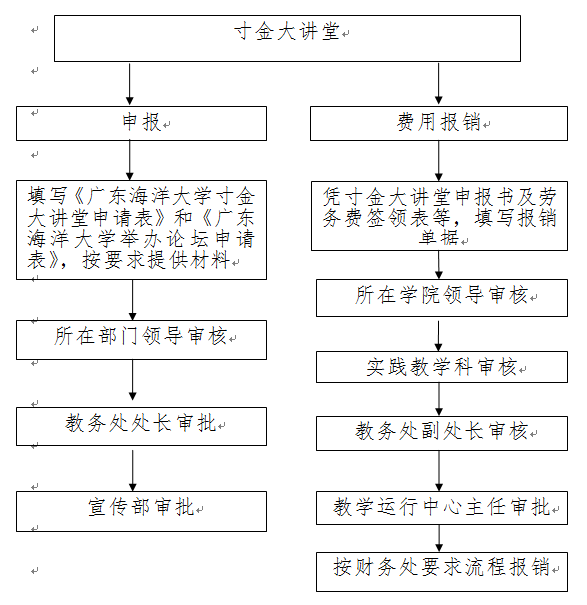 寸金大讲堂

申报

填写《广东海洋大学寸金大讲堂申请表》和《广东海洋大学举办论坛申请表》，按要求提供材料

所在部门领导审核

教务处处长审批

宣传部审批

费用报销

凭寸金大讲堂申报书及劳务费签领表等，填写报销单据

所在学院领导审核

实践教学科审核

教务处副处长审核

教学运行中心主任审批

按财务处要求流程报销